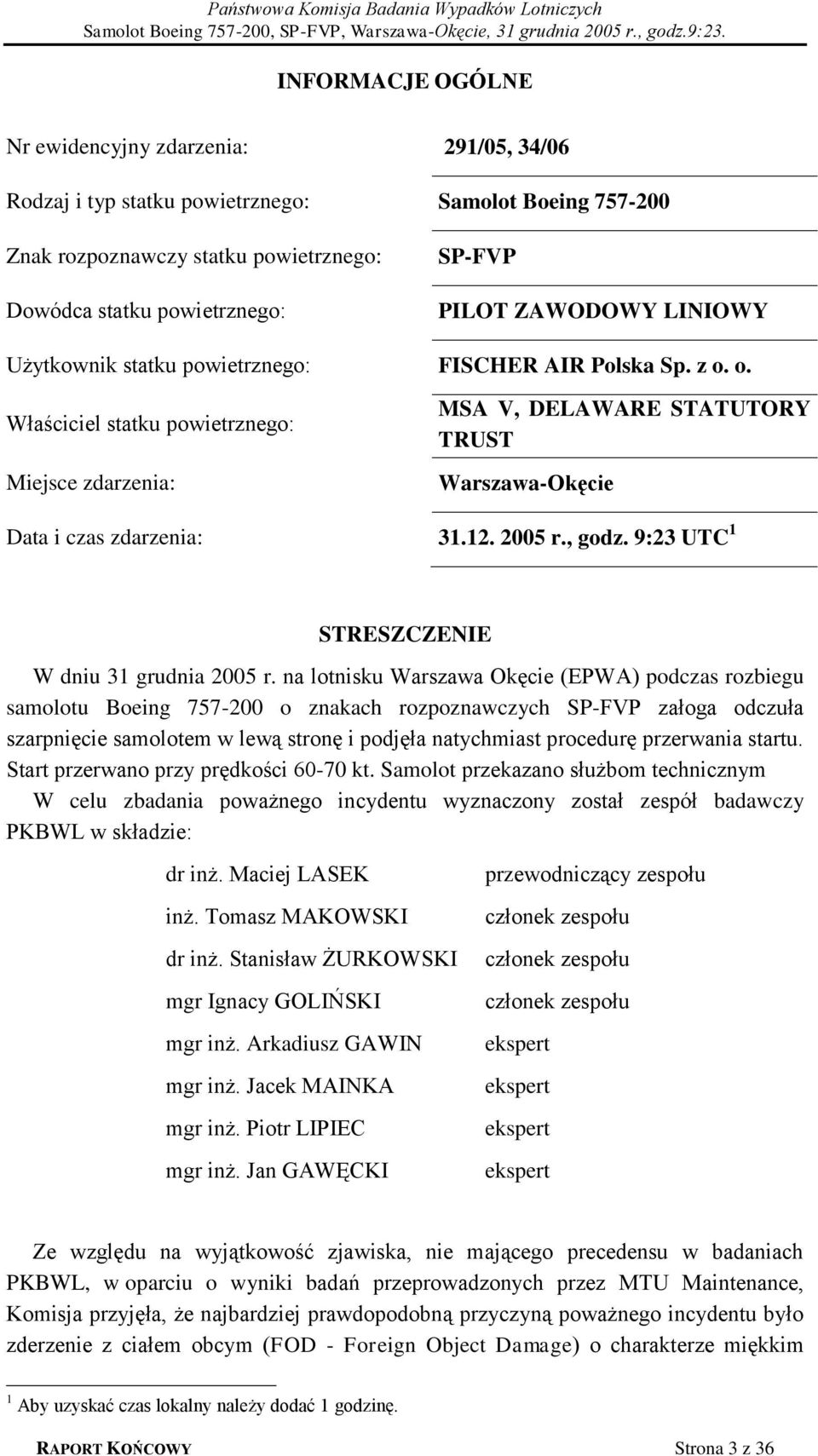 Państwowa Komisja Badania Wypadków Lotniczych
Samolot Boeing 757-200, SP-FVP, Warszawa-Okęcie, 31 grudnia 2005 r., godz.9:23.

INFORMACJE OGÓLNE

| | |
|---|---|
| Nr ewidencyjny zdarzenia: | 291/05, 34/06 |
| Rodzaj i typ statku powietrznego: | Samolot Boeing 757-200 |
| Znak rozpoznawczy statku powietrznego: | SP-FVP |
| Dowódca statku powietrznego: | PILOT ZAWODOWY LINIOWY |
| Użytkownik statku powietrznego: | FISCHER AIR Polska Sp. z o. o. |
| Właściciel statku powietrznego: | MSA V, DELAWARE STATUTORY TRUST |
| Miejsce zdarzenia: | Warszawa-Okęcie |
| Data i czas zdarzenia: | 31.12. 2005 r., godz. 9:23 UTC $^1$ |

STRESZCZENIE

W dniu 31 grudnia 2005 r. na lotnisku Warszawa Okęcie (EPWA) podczas rozbiegu samolotu Boeing 757-200 o znakach rozpoznawczych SP-FVP załoga odczuła szarpnięcie samolotem w lewą stronę i podjęła natychmiast procedurę przerwania startu. Start przerwano przy prędkości 60-70 kt. Samolot przekazano służbom technicznym

W celu zbadania poważnego incydentu wyznaczony został zespół badawczy PKBWL w składzie:

| | |
|---|---|
| dr inż. Maciej LASEK | przewodniczący zespołu |
| inż. Tomasz MAKOWSKI | członek zespołu |
| dr inż. Stanisław ŻURKOWSKI | członek zespołu |
| mgr Ignacy GOLIŃSKI | członek zespołu |
| mgr inż. Arkadiusz GAWIN | ekspert |
| mgr inż. Jacek MAINKA | ekspert |
| mgr inż. Piotr LIPIEC | ekspert |
| mgr inż. Jan GAWĘCKI | ekspert |

Ze względu na wyjątkowość zjawiska, nie mającego precedensu w badaniach PKBWL, w oparciu o wyniki badań przeprowadzonych przez MTU Maintenance, Komisja przyjęła, że najbardziej prawdopodobną przyczyną poważnego incydentu było zderzenie z ciałem obcym (FOD - Foreign Object Damage) o charakterze miękkim

$^1$ Aby uzyskać czas lokalny należy dodać 1 godzinę.

RAPORT KOŃCOWY Strona 3 z 36